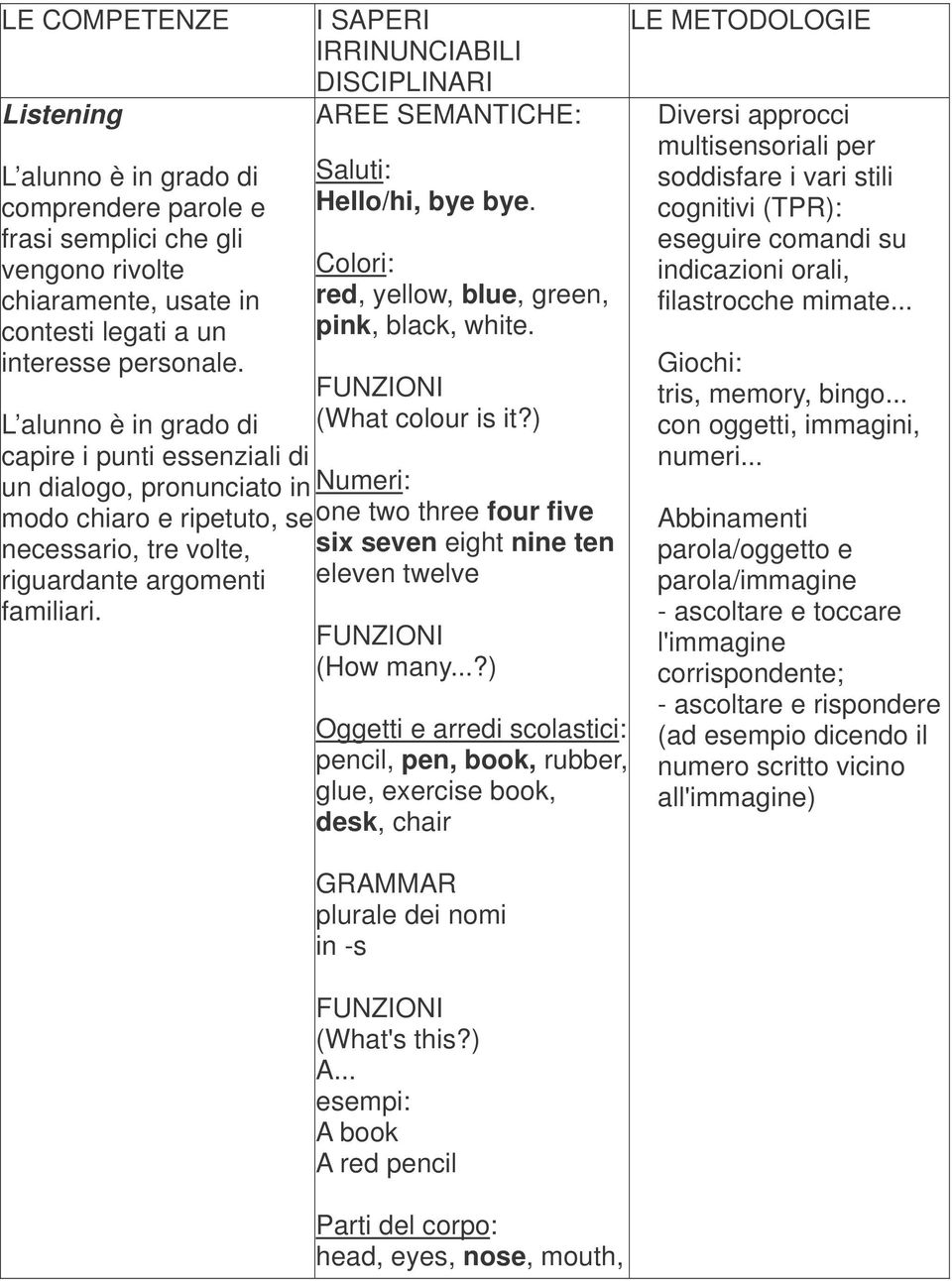 | LE COMPETENZE | I SAPERI IRRINUNCIABILI DISCIPLINARI | LE METODOLOGIE |
|---|---|---|
| Listening<br><br>L alunno è in grado di comprendere parole e frasi semplici che gli vengono rivolte chiaramente, usate in contesti legati a un interesse personale.<br><br>L alunno è in grado di capire i punti essenziali di un dialogo, pronunciato in modo chiaro e ripetuto, se necessario, tre volte, riguardante argomenti familiari. | AREE SEMANTICHE:<br><br>Saluti:<br>Hello/hi, bye bye.<br><br>Colori:<br>red, yellow, blue, green, pink, black, white.<br><br>FUNZIONI<br>(What colour is it?)<br><br>Numeri:<br>one two three four five six seven eight nine ten eleven twelve<br><br>FUNZIONI<br>(How many...?)<br><br>Oggetti e arredi scolastici:<br>pencil, pen, book, rubber, glue, exercise book, desk, chair<br><br>GRAMMAR<br>plurale dei nomi in -s<br><br>FUNZIONI<br>(What's this?)<br>A...<br>esempi:<br>A book<br>A red pencil<br><br>Parti del corpo:<br>head, eyes, nose, mouth, | Diversi approcci multisensoriali per soddisfare i vari stili cognitivi (TPR): eseguire comandi su indicazioni orali, filastrocche mimate...<br><br>Giochi:<br>tris, memory, bingo... con oggetti, immagini, numeri...<br><br>Abbinamenti parola/oggetto e parola/immagine<br>- ascoltare e toccare l'immagine corrispondente;<br>- ascoltare e rispondere (ad esempio dicendo il numero scritto vicino all'immagine) |